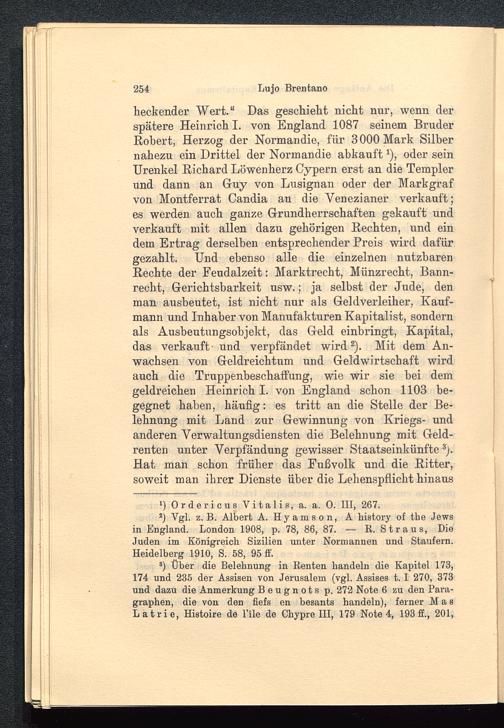 254 Lujo Brentano

heckender Wert." Das geschieht nicht nur, wenn der spätere Heinrich I. von England 1087 seinem Bruder Robert, Herzog der Normandie, für 3000 Mark Silber nahezu ein Drittel der Normandie abkauft¹), oder sein Urenkel Richard Löwenherz Cypern erst an die Templer und dann an Guy von Lusignan oder der Markgraf von Montferrat Candia an die Venezianer verkauft; es werden auch ganze Grundherrschaften gekauft und verkauft mit allen dazu gehörigen Rechten, und ein dem Ertrag derselben entsprechender Preis wird dafür gezahlt. Und ebenso alle die einzelnen nutzbaren Rechte der Feudalzeit: Marktrecht, Münzrecht, Bannrecht, Gerichtsbarkeit usw.; ja selbst der Jude, den man ausbeutet, ist nicht nur als Geldverleiher, Kaufmann und Inhaber von Manufakturen Kapitalist, sondern als Ausbeutungsobjekt, das Geld einbringt, Kapital, das verkauft und verpfändet wird²). Mit dem Anwachsen von Geldreichtum und Geldwirtschaft wird auch die Truppenbeschaffung, wie wir sie bei dem geldreichen Heinrich I. von England schon 1103 begegnet haben, häufig: es tritt an die Stelle der Belehnung mit Land zur Gewinnung von Kriegs- und anderen Verwaltungsdiensten die Belehnung mit Geldrenten unter Verpfändung gewisser Staatseinkünfte³). Hat man schon früher das Fußvolk und die Ritter, soweit man ihrer Dienste über die Lehenspflicht hinaus

¹) Ordericus Vitalis, a. a. O. III, 267.
²) Vgl. z. B. Albert A. Hyamson, A history of the Jews in England. London 1908, p. 78, 86, 87. — R. Straus, Die Juden im Königreich Sizilien unter Normannen und Staufern. Heidelberg 1910, S. 58, 95 ff.
³) Über die Belehnung in Renten handeln die Kapitel 173, 174 und 235 der Assisen von Jerusalem (vgl. Assises t. I 270, 373 und dazu die Anmerkung Beugnots p. 272 Note 6 zu den Paragraphen, die von den fiefs en besants handeln), ferner Mas Latrie, Histoire de l'île de Chypre III, 179 Note 4, 193 ff., 201,